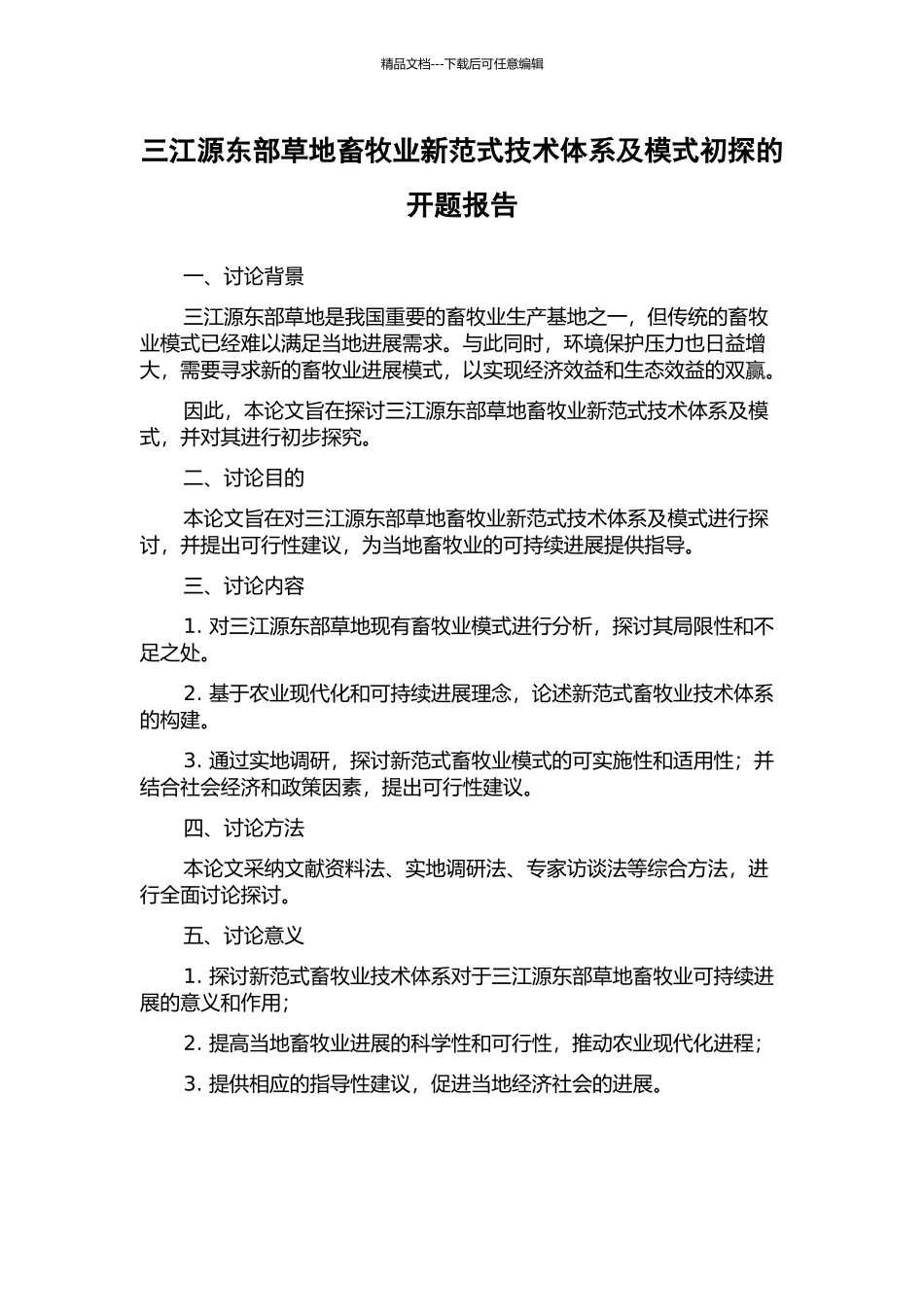 精品文档---下载后可任意编辑

三江源东部草地畜牧业新范式技术体系及模式初探的开题报告

一、讨论背景

三江源东部草地是我国重要的畜牧业生产基地之一，但传统的畜牧业模式已经难以满足当地进展需求。与此同时，环境保护压力也日益增大，需要寻求新的畜牧业进展模式，以实现经济效益和生态效益的双赢。

因此，本论文旨在探讨三江源东部草地畜牧业新范式技术体系及模式，并对其进行初步探究。

二、讨论目的

本论文旨在对三江源东部草地畜牧业新范式技术体系及模式进行探讨，并提出可行性建议，为当地畜牧业的可持续进展提供指导。

三、讨论内容

1. 对三江源东部草地现有畜牧业模式进行分析，探讨其局限性和不足之处。

2. 基于农业现代化和可持续进展理念，论述新范式畜牧业技术体系的构建。

3. 通过实地调研，探讨新范式畜牧业模式的可实施性和适用性；并结合社会经济和政策因素，提出可行性建议。

四、讨论方法

本论文采纳文献资料法、实地调研法、专家访谈法等综合方法，进行全面讨论探讨。

五、讨论意义

1. 探讨新范式畜牧业技术体系对于三江源东部草地畜牧业可持续进展的意义和作用；

2. 提高当地畜牧业进展的科学性和可行性，推动农业现代化进程；

3. 提供相应的指导性建议，促进当地经济社会的进展。